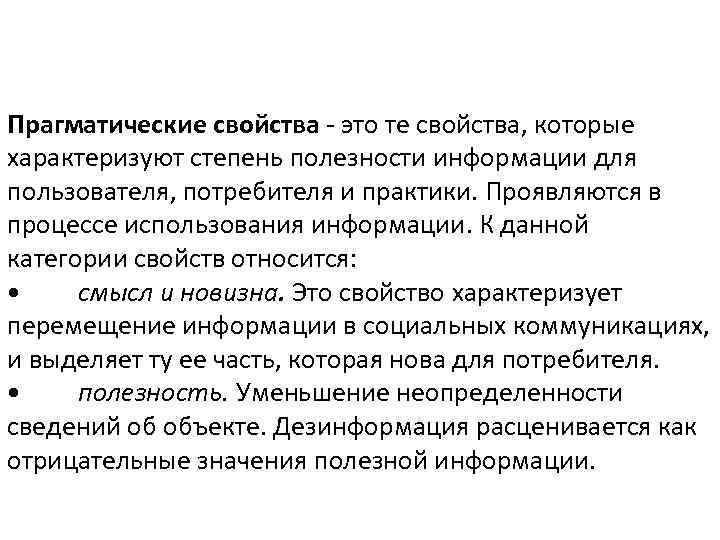 Прагматические свойства - это те свойства, которые характеризуют степень полезности информации для пользователя, потребителя и практики. Проявляются в процессе использования информации. К данной категории свойств относится:
• смысл и новизна. Это свойство характеризует перемещение информации в социальных коммуникациях, и выделяет ту ее часть, которая нова для потребителя.
• полезность. Уменьшение неопределенности сведений об объекте. Дезинформация расценивается как отрицательные значения полезной информации.